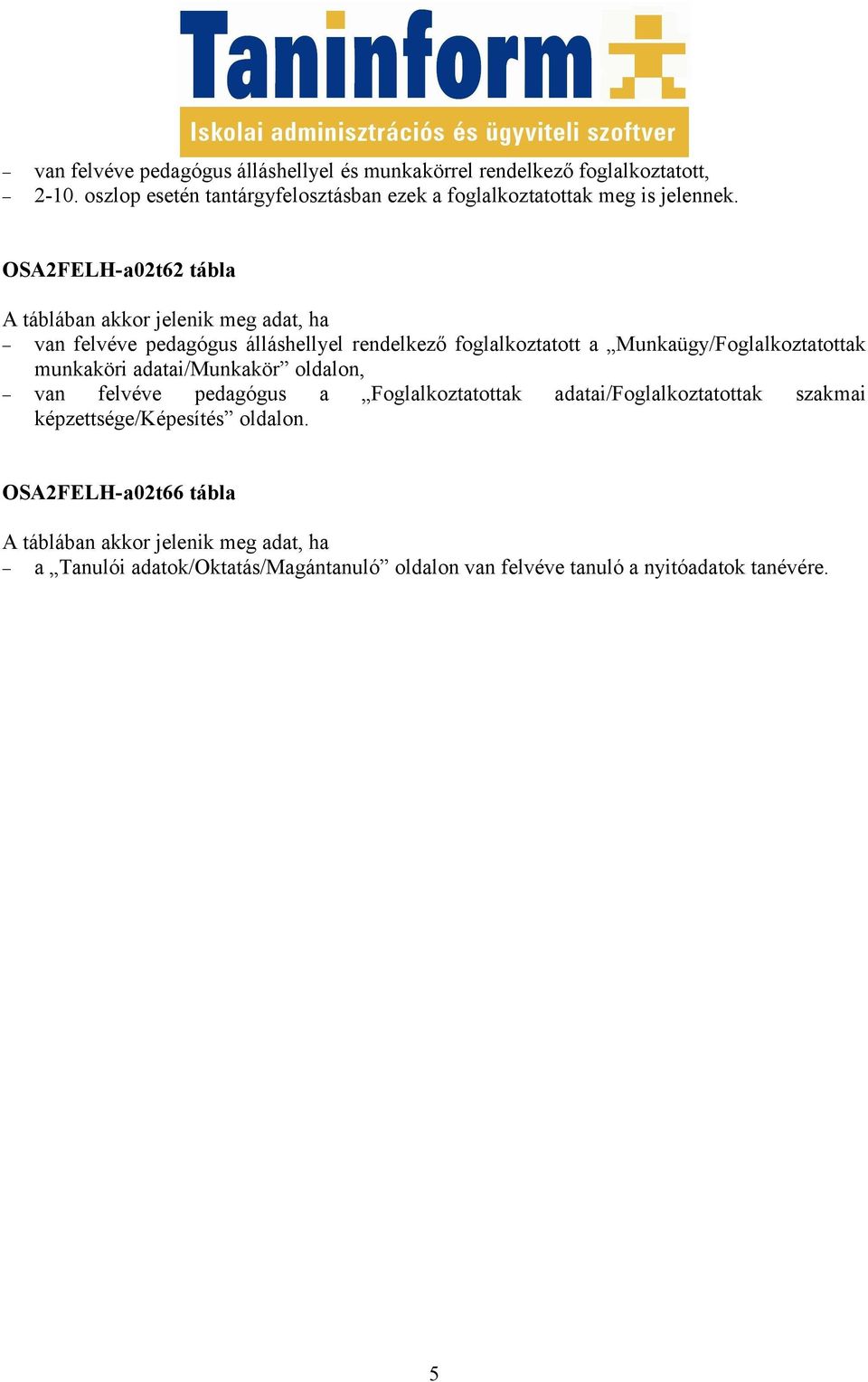 Taninform
Iskolai adminisztrációs és ügyviteli szoftver

– van felvéve pedagógus álláshellyel és munkakörrel rendelkező foglalkoztatott,
– 2-10. oszlop esetén tantárgyfelosztásban ezek a foglalkoztatottak meg is jelennek.

OSA2FELH-a02t62 tábla

A táblában akkor jelenik meg adat, ha
– van felvéve pedagógus álláshellyel rendelkező foglalkoztatott a „Munkaügy/Foglalkoztatottak munkaköri adatai/Munkakör” oldalon,
– van felvéve pedagógus a „Foglalkoztatottak adatai/Foglalkoztatottak szakmai képzettsége/Képesítés” oldalon.

OSA2FELH-a02t66 tábla

A táblában akkor jelenik meg adat, ha
– a „Tanulói adatok/Oktatás/Magántanuló” oldalon van felvéve tanuló a nyitóadatok tanévére.

5